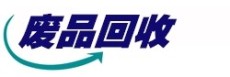 废品回收